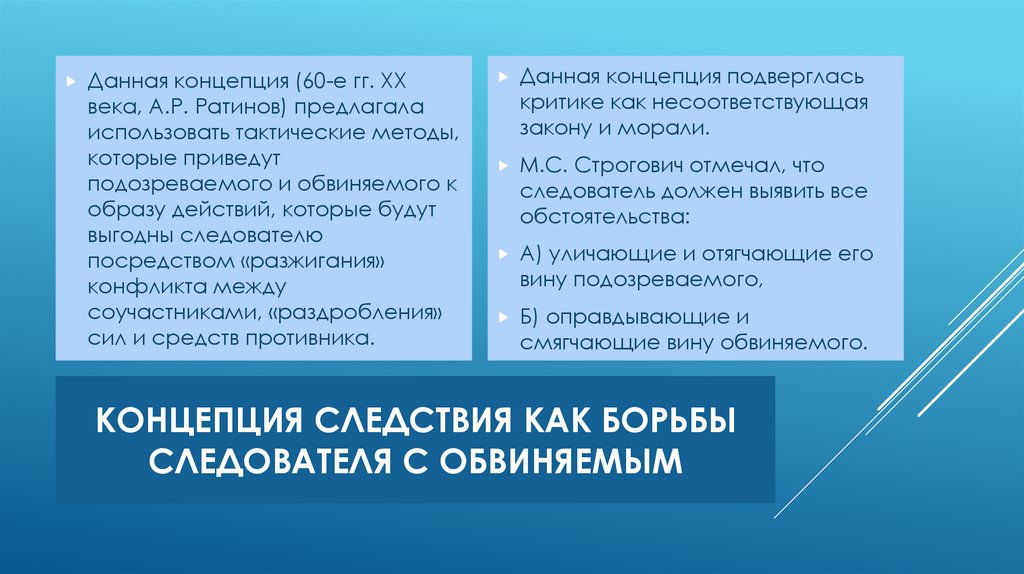 Данная концепция (60-е гг. XX века, А.Р. Ратинов) предлагала использовать тактические методы, которые приведут подозреваемого и обвиняемого к образу действий, которые будут выгодны следователю посредством «разжигания» конфликта между соучастниками, «раздробления» сил и средств противника.

Данная концепция подверглась критике как несоответствующая закону и морали.

М.С. Строгович отмечал, что следователь должен выявить все обстоятельства:

А) уличающие и отягчающие его вину подозреваемого,

Б) оправдывающие и смягчающие вину обвиняемого.

КОНЦЕПЦИЯ СЛЕДСТВИЯ КАК БОРЬБЫ СЛЕДОВАТЕЛЯ С ОБВИНЯЕМЫМ